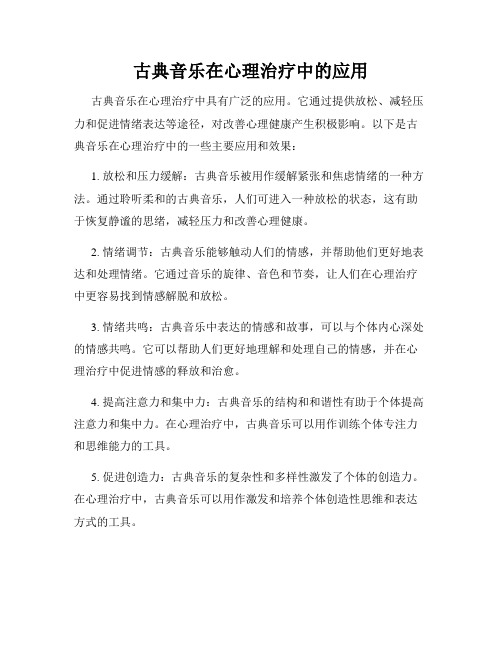 古典音乐在心理治疗中的应用

古典音乐在心理治疗中具有广泛的应用。它通过提供放松、减轻压力和促进情绪表达等途径，对改善心理健康产生积极影响。以下是古典音乐在心理治疗中的一些主要应用和效果：

1. 放松和压力缓解：古典音乐被用作缓解紧张和焦虑情绪的一种方法。通过聆听柔和的古典音乐，人们可进入一种放松的状态，这有助于恢复静谧的思绪，减轻压力和改善心理健康。

2. 情绪调节：古典音乐能够触动人们的情感，并帮助他们更好地表达和处理情绪。它通过音乐的旋律、音色和节奏，让人们在心理治疗中更容易找到情感解脱和放松。

3. 情绪共鸣：古典音乐中表达的情感和故事，可以与个体内心深处的情感共鸣。它可以帮助人们更好地理解和处理自己的情感，并在心理治疗中促进情感的释放和治愈。

4. 提高注意力和集中力：古典音乐的结构和和谐性有助于个体提高注意力和集中力。在心理治疗中，古典音乐可以用作训练个体专注力和思维能力的工具。

5. 促进创造力：古典音乐的复杂性和多样性激发了个体的创造力。在心理治疗中，古典音乐可以用作激发和培养个体创造性思维和表达方式的工具。